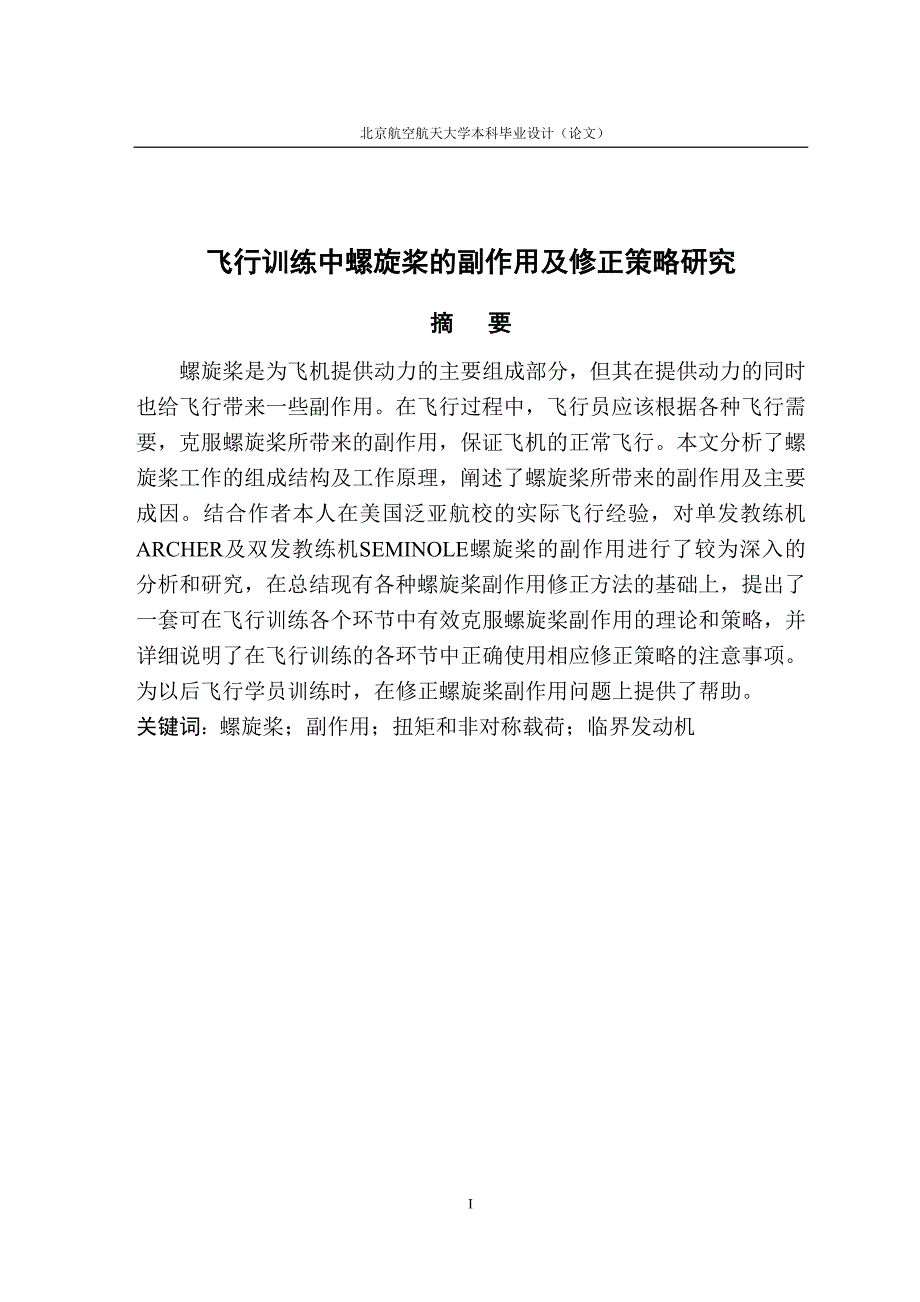 北京航空航天大学本科毕业设计（论文）

飞行训练中螺旋桨的副作用及修正策略研究

摘　要

螺旋桨是为飞机提供动力的主要组成部分，但其在提供动力的同时也给飞行带来一些副作用。在飞行过程中，飞行员应该根据各种飞行需要，克服螺旋桨所带来的副作用，保证飞机的正常飞行。本文分析了螺旋桨工作的组成结构及工作原理，阐述了螺旋桨所带来的副作用及主要成因。结合作者本人在美国泛亚航校的实际飞行经验，对单发教练机ARCHER及双发教练机SEMINOLE螺旋桨的副作用进行了较为深入的分析和研究，在总结现有各种螺旋桨副作用修正方法的基础上，提出了一套可在飞行训练各个环节中有效克服螺旋桨副作用的理论和策略，并详细说明了在飞行训练的各环节中正确使用相应修正策略的注意事项。为以后飞行学员训练时，在修正螺旋桨副作用问题上提供了帮助。

关键词：螺旋桨；副作用；扭矩和非对称载荷；临界发动机

I